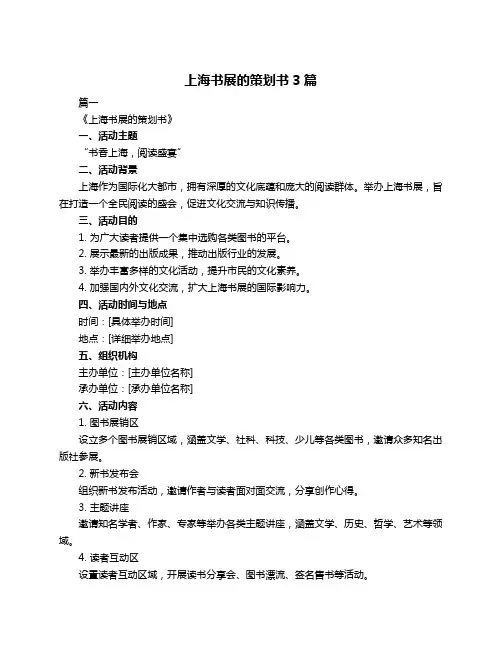 上海书展的策划书 3 篇

篇一

《上海书展的策划书》

一、活动主题

“书香上海，阅读盛宴”

二、活动背景

上海作为国际化大都市，拥有深厚的文化底蕴和庞大的阅读群体。举办上海书展，旨在打造一个全民阅读的盛会，促进文化交流与知识传播。

三、活动目的

1. 为广大读者提供一个集中选购各类图书的平台。

2. 展示最新的出版成果，推动出版行业的发展。

3. 举办丰富多样的文化活动，提升市民的文化素养。

4. 加强国内外文化交流，扩大上海书展的国际影响力。

四、活动时间与地点

时间：[具体举办时间]

地点：[详细举办地点]

五、组织机构

主办单位：[主办单位名称]

承办单位：[承办单位名称]

六、活动内容

1. 图书展销区

设立多个图书展销区域，涵盖文学、社科、科技、少儿等各类图书，邀请众多知名出版社参展。

2. 新书发布会

组织新书发布活动，邀请作者与读者面对面交流，分享创作心得。

3. 主题讲座

邀请知名学者、作家、专家等举办各类主题讲座，涵盖文学、历史、哲学、艺术等领域。

4. 读者互动区

设置读者互动区域，开展读书分享会、图书漂流、签名售书等活动。